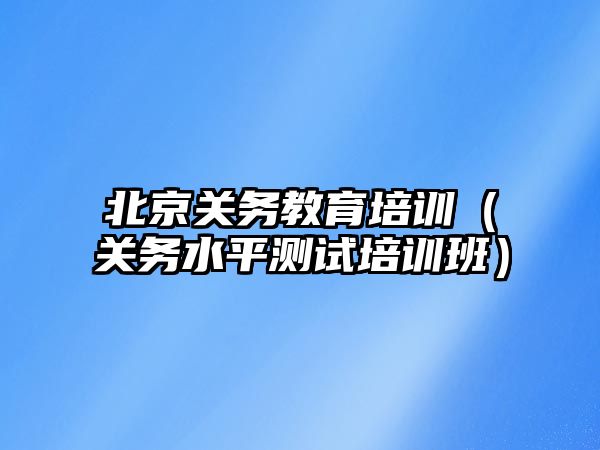 北京关务教育培训（关务水平测试培训班）